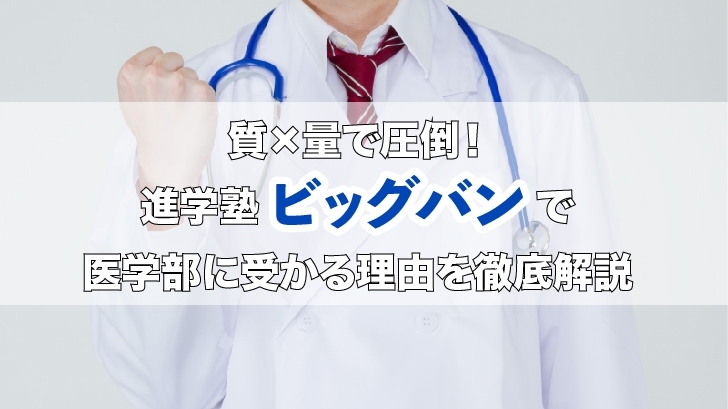 質×量で圧倒！
進学塾 ビッグバン で
医学部に受かる理由を徹底解説